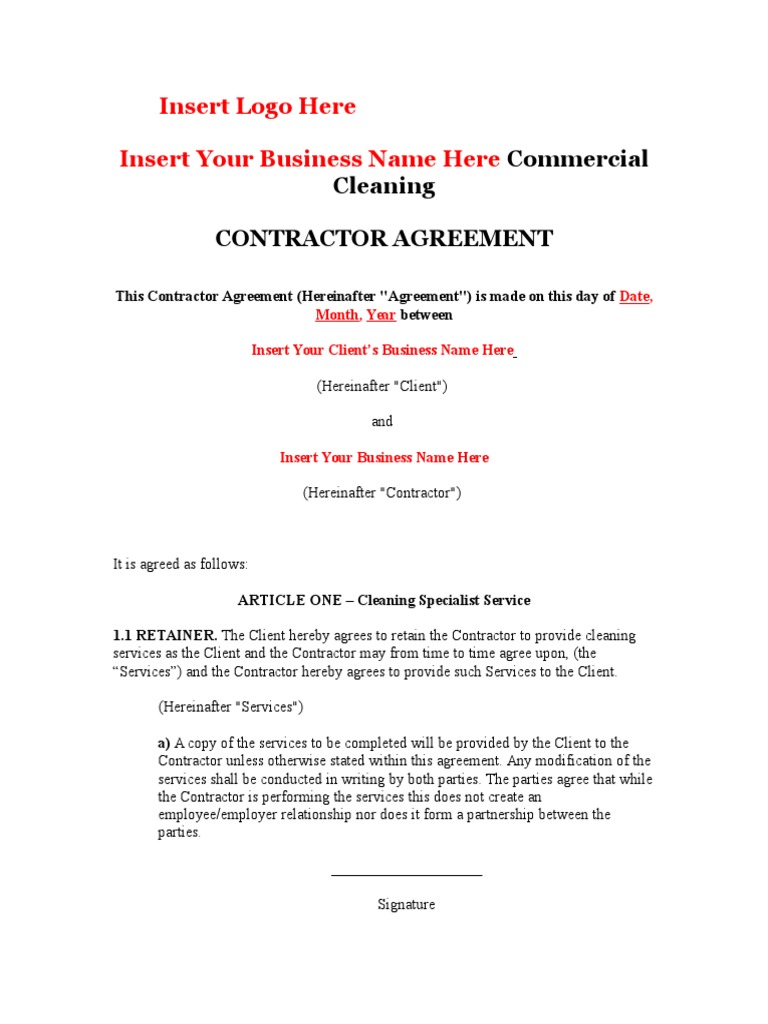 Insert Logo Here

Insert Your Business Name Here Commercial Cleaning

CONTRACTOR AGREEMENT

This Contractor Agreement (Hereinafter "Agreement") is made on this day of Date, Month, Year between

Insert Your Client's Business Name Here

(Hereinafter "Client")

and

Insert Your Business Name Here

(Hereinafter "Contractor")

It is agreed as follows:

ARTICLE ONE – Cleaning Specialist Service

1.1 RETAINER. The Client hereby agrees to retain the Contractor to provide cleaning services as the Client and the Contractor may from time to time agree upon, (the "Services") and the Contractor hereby agrees to provide such Services to the Client.

(Hereinafter "Services")

a) A copy of the services to be completed will be provided by the Client to the Contractor unless otherwise stated within this agreement. Any modification of the services shall be conducted in writing by both parties. The parties agree that while the Contractor is performing the services this does not create an employee/employer relationship nor does it form a partnership between the parties.

Signature